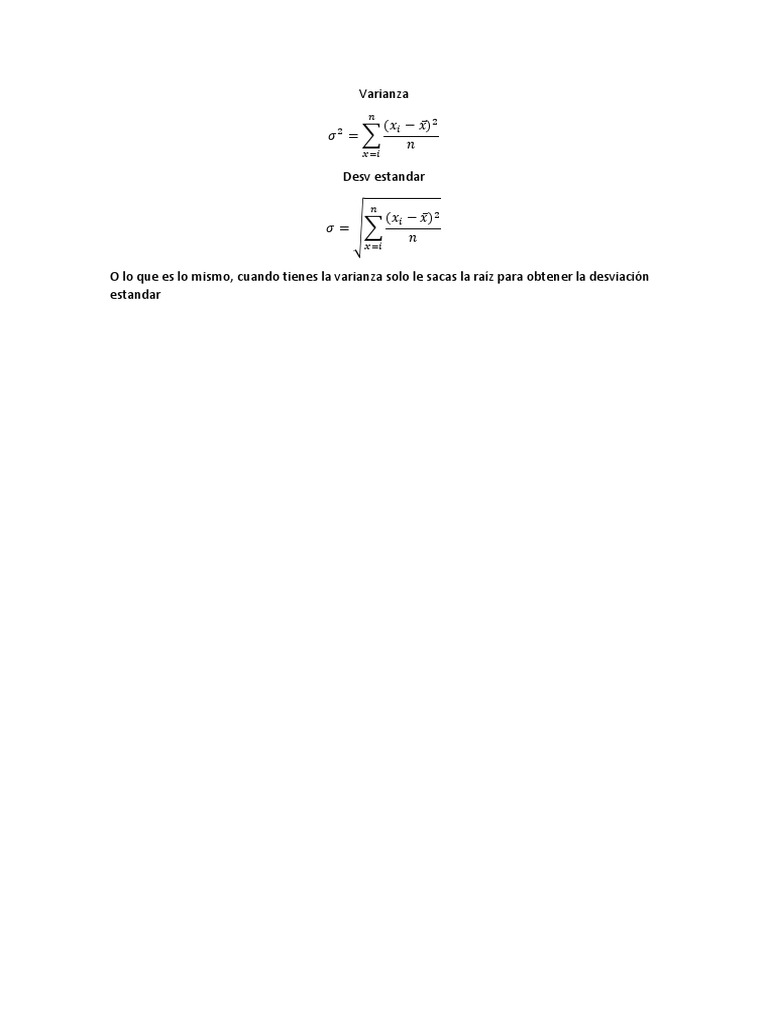 Varianza

$\sigma^2 = \sum_{x=i}^{n} \frac{(x_i - \bar{x})^2}{n}$

Desv estandar

$\sigma = \sqrt{\sum_{x=i}^{n} \frac{(x_i - \bar{x})^2}{n}}$

O lo que es lo mismo, cuando tienes la varianza solo le sacas la raiz para obtener la desviación estandar